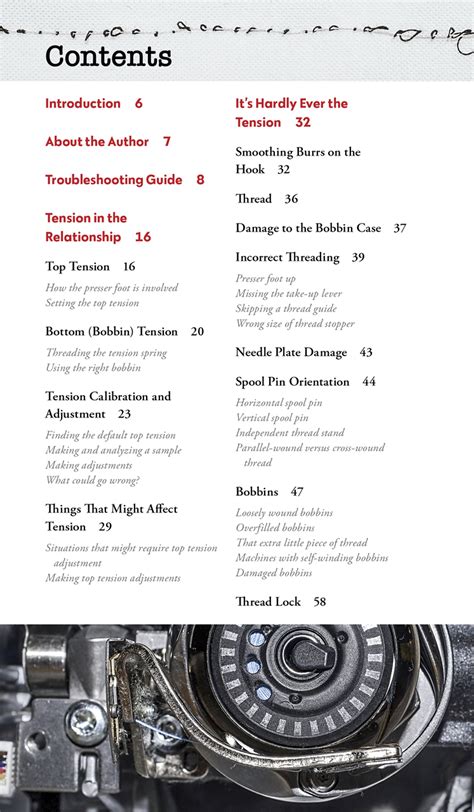 Contents

Introduction 6

About the Author 7

Troubleshooting Guide 8

Tension in the Relationship 16

Top Tension 16

How the presser foot is involved
Setting the top tension

Bottom (Bobbin) Tension 20

Threading the tension spring
Using the right bobbin

Tension Calibration and Adjustment 23

Finding the default top tension
Making and analyzing a sample
Making adjustments
What could go wrong?

Things That Might Affect Tension 29

Situations that might require top tension adjustment
Making top tension adjustments

It's Hardly Ever the Tension 32

Smoothing Burrs on the Hook 32

Thread 36

Damage to the Bobbin Case 37

Incorrect Threading 39

Presser foot up
Missing the take-up lever
Skipping a thread guide
Wrong size of thread stopper

Needle Plate Damage 43

Spool Pin Orientation 44

Horizontal spool pin
Vertical spool pin
Independent thread stand
Parallel-wound versus cross-wound thread

Bobbins 47

Loosely wound bobbins
Overfilled bobbins
That extra little piece of thread
Machines with self-winding bobbins
Damaged bobbins

Thread Lock 58